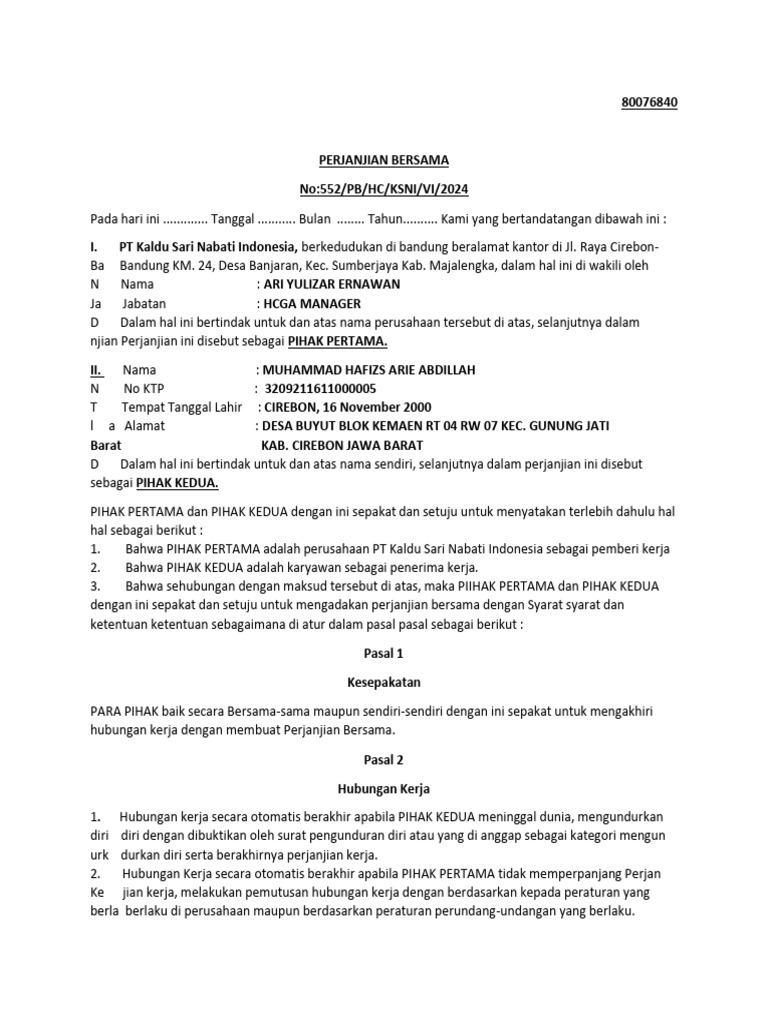 80076840

PERJANJIAN BERSAMA

No:552/PB/HC/KSNI/VI/2024

Pada hari ini ............. Tanggal ........... Bulan ........ Tahun.......... Kami yang bertandatangan dibawah ini :

I. PT Kaldu Sari Nabati Indonesia, berkedudukan di bandung beralamat kantor di Jl. Raya Cirebon-
Ba Bandung KM. 24, Desa Banjaran, Kec. Sumberjaya Kab. Majalengka, dalam hal ini di wakili oleh
N Nama : ARI YULIZAR ERNAWAN
Ja Jabatan : HCGA MANAGER
D Dalam hal ini bertindak untuk dan atas nama perusahaan tersebut di atas, selanjutnya dalam
njian Perjanjian ini disebut sebagai PIHAK PERTAMA.

II. Nama : MUHAMMAD HAFIZS ARIE ABDILLAH
N No KTP : 3209211611000005
T Tempat Tanggal Lahir : CIREBON, 16 November 2000
l a Alamat : DESA BUYUT BLOK KEMAEN RT 04 RW 07 KEC. GUNUNG JATI
Barat KAB. CIREBON JAWA BARAT
D Dalam hal ini bertindak untuk dan atas nama sendiri, selanjutnya dalam perjanjian ini disebut sebagai PIHAK KEDUA.

PIHAK PERTAMA dan PIHAK KEDUA dengan ini sepakat dan setuju untuk menyatakan terlebih dahulu hal hal sebagai berikut :
1. Bahwa PIHAK PERTAMA adalah perusahaan PT Kaldu Sari Nabati Indonesia sebagai pemberi kerja
2. Bahwa PIHAK KEDUA adalah karyawan sebagai penerima kerja.
3. Bahwa sehubungan dengan maksud tersebut di atas, maka PIIHAK PERTAMA dan PIHAK KEDUA dengan ini sepakat dan setuju untuk mengadakan perjanjian bersama dengan Syarat syarat dan ketentuan ketentuan sebagaimana di atur dalam pasal pasal sebagai berikut :

Pasal 1

Kesepakatan

PARA PIHAK baik secara Bersama-sama maupun sendiri-sendiri dengan ini sepakat untuk mengakhiri hubungan kerja dengan membuat Perjanjian Bersama.

Pasal 2

Hubungan Kerja

1. Hubungan kerja secara otomatis berakhir apabila PIHAK KEDUA meninggal dunia, mengundurkan
diri diri dengan dibuktikan oleh surat pengunduran diri atau yang di anggap sebagai kategori mengun
urk durkan diri serta berakhirnya perjanjian kerja.
2. Hubungan Kerja secara otomatis berakhir apabila PIHAK PERTAMA tidak memperpanjang Perjan
Ke jian kerja, melakukan pemutusan hubungan kerja dengan berdasarkan kepada peraturan yang
berla berlaku di perusahaan maupun berdasarkan peraturan perundang-undangan yang berlaku.